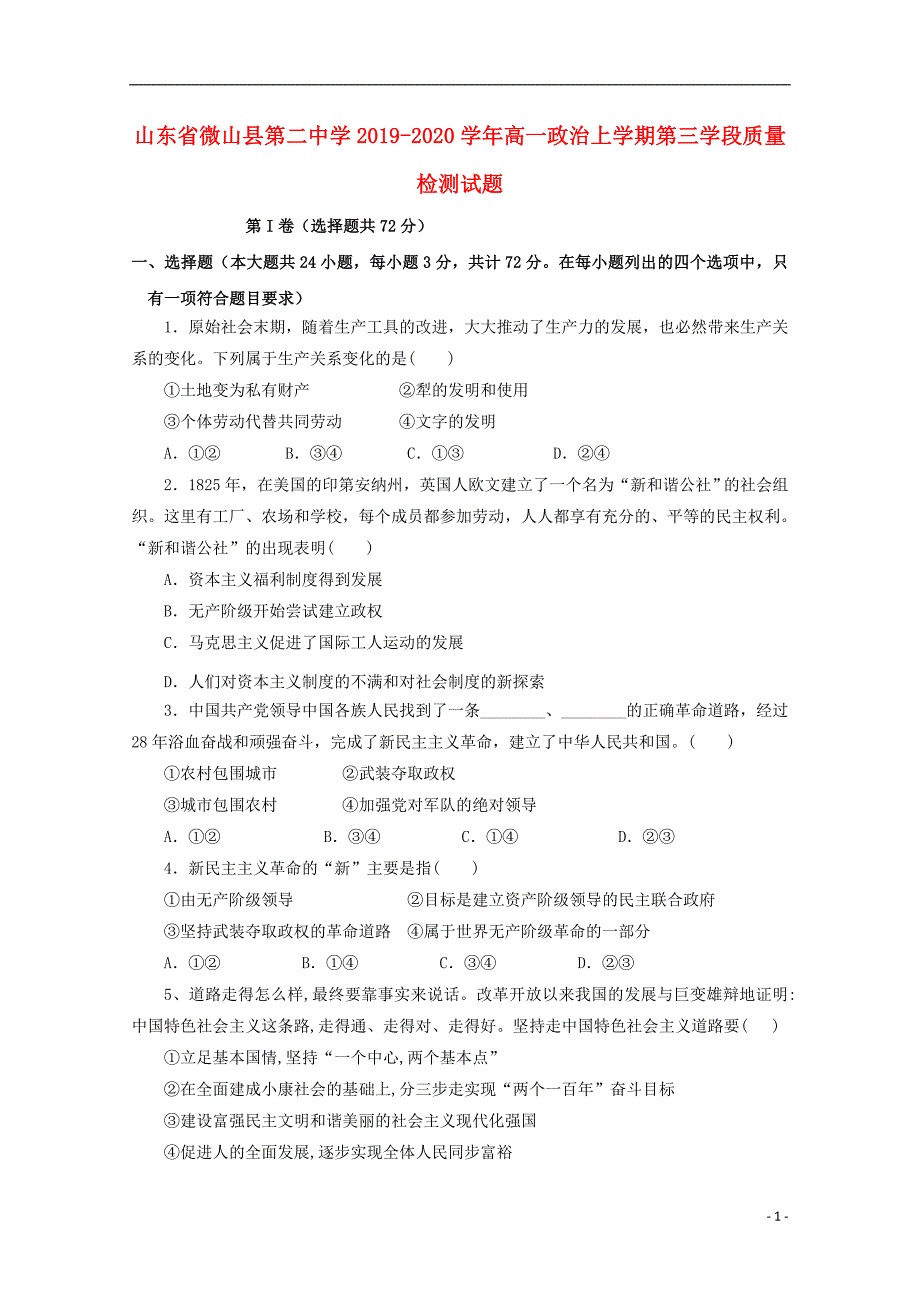 山东省微山县第二中学2019-2020学年高一政治上学期第三学段质量检测试题

第Ⅰ卷（选择题共72分）

一、选择题（本大题共24小题，每小题3分，共计72分。在每小题列出的四个选项中，只有一项符合题目要求）

1．原始社会末期，随着生产工具的改进，大大推动了生产力的发展，也必然带来生产关系的变化。下列属于生产关系变化的是(　　)

①土地变为私有财产　　②犁的发明和使用

③个体劳动代替共同劳动　　④文字的发明

A．①②　　B．③④　　C．①③　　D．②④

2．1825年，在美国的印第安纳州，英国人欧文建立了一个名为“新和谐公社”的社会组织。这里有工厂、农场和学校，每个成员都参加劳动，人人都享有充分的、平等的民主权利。“新和谐公社”的出现表明(　　)

A．资本主义福利制度得到发展

B．无产阶级开始尝试建立政权

C．马克思主义促进了国际工人运动的发展

D．人们对资本主义制度的不满和对社会制度的新探索

3．中国共产党领导中国各族人民找到了一条________、________的正确革命道路，经过28年浴血奋战和顽强奋斗，完成了新民主主义革命，建立了中华人民共和国。(　　)

①农村包围城市　　②武装夺取政权

③城市包围农村　　④加强党对军队的绝对领导

A．①②　　B．③④　　C．①④　　D．②③

4．新民主主义革命的“新”主要是指(　　)

①由无产阶级领导　　②目标是建立资产阶级领导的民主联合政府

③坚持武装夺取政权的革命道路　④属于世界无产阶级革命的一部分

A．①②　　B．①④　　C．③④　　D．②③

5、道路走得怎么样,最终要靠事实来说话。改革开放以来我国的发展与巨变雄辩地证明:中国特色社会主义这条路,走得通、走得对、走得好。坚持走中国特色社会主义道路要(　　)

①立足基本国情,坚持“一个中心,两个基本点”

②在全面建成小康社会的基础上,分三步走实现“两个一百年”奋斗目标

③建设富强民主文明和谐美丽的社会主义现代化强国

④促进人的全面发展,逐步实现全体人民同步富裕

- 1 -